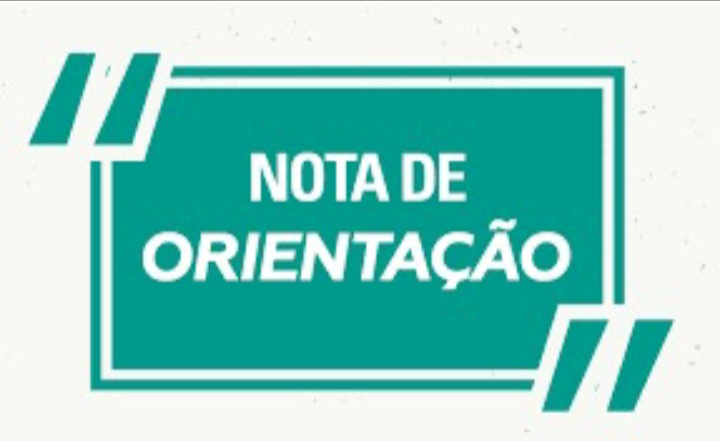 NOTA DE
ORIENTAÇÃO